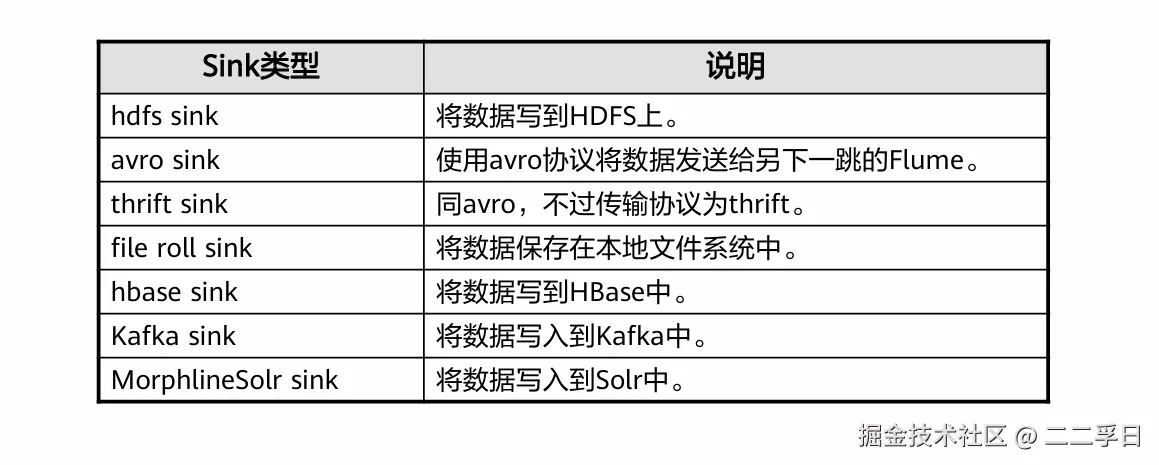 | Sink类型 | 说明 |
|---|---|
| hdfs sink | 将数据写到HDFS上。 |
| avro sink | 使用avro协议将数据发送给另下一跳的Flume。 |
| thrift sink | 同avro，不过传输协议为thrift。 |
| file roll sink | 将数据保存在本地文件系统中。 |
| hbase sink | 将数据写到HBase中。 |
| Kafka sink | 将数据写入到Kafka中。 |
| MorphlineSolr sink | 将数据写入到Solr中。 |

掘金技术社区 @ 二二孚日